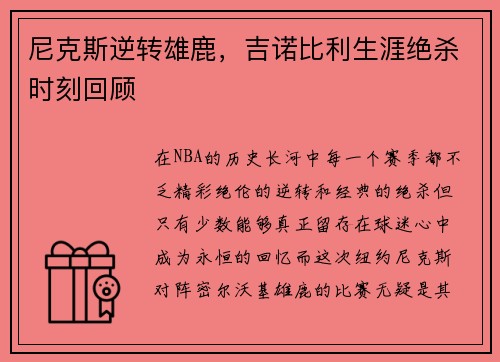 尼克斯逆转雄鹿，吉诺比利生涯绝杀时刻回顾

在NBA的历史长河中每一个赛季都不乏精彩绝伦的逆转和经典的绝杀但只有少数能够真正留存在球迷心中成为永恒的回忆而这次纽约尼克斯对阵密尔沃基雄鹿的比赛无疑是其